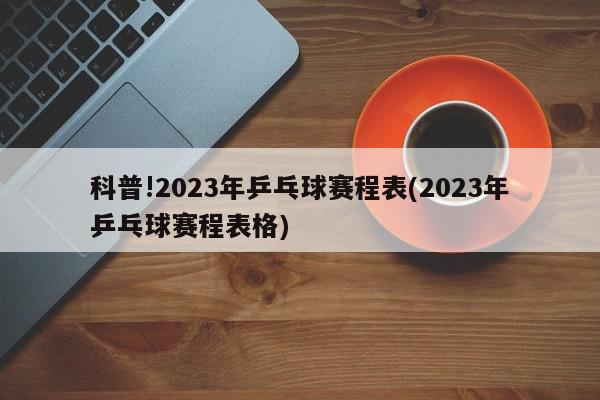 科普!2023年乒乓球赛程表(2023年乒乓球赛程表格)